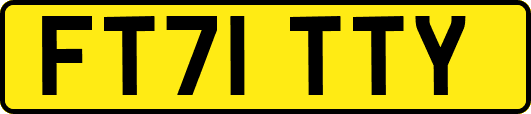 FT71 TTY